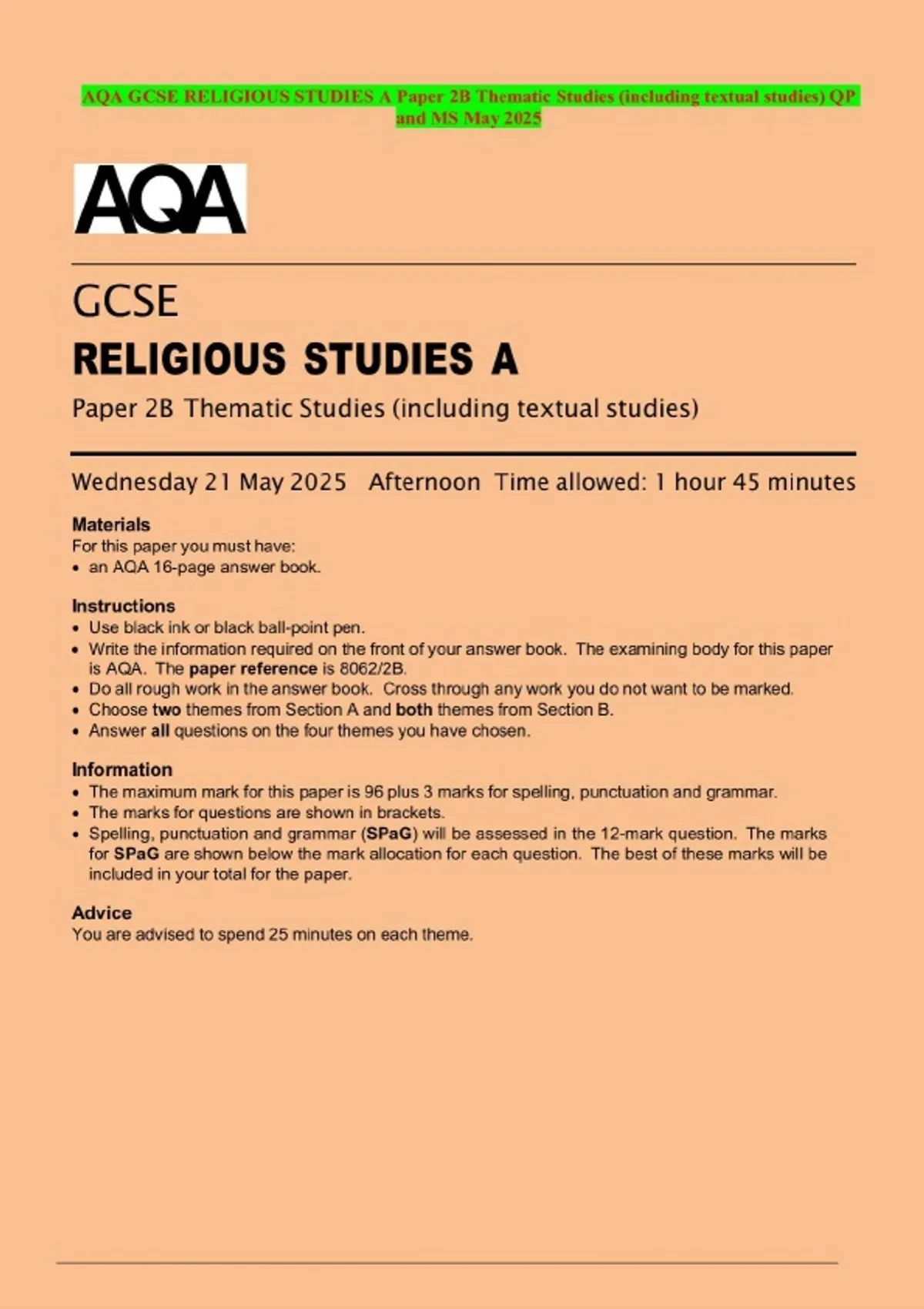 AQA GCSE RELIGIOUS STUDIES A Paper 2B Thematic Studies (including textual studies) QP and MS May 2025

AQA

GCSE
RELIGIOUS STUDIES A
Paper 2B Thematic Studies (including textual studies)

Wednesday 21 May 2025 Afternoon Time allowed: 1 hour 45 minutes

Materials
For this paper you must have:
• an AQA 16-page answer book.

Instructions
• Use black ink or black ball-point pen.
• Write the information required on the front of your answer book. The examining body for this paper is AQA. The paper reference is 8062/2B.
• Do all rough work in the answer book. Cross through any work you do not want to be marked.
• Choose two themes from Section A and both themes from Section B.
• Answer all questions on the four themes you have chosen.

Information
• The maximum mark for this paper is 96 plus 3 marks for spelling, punctuation and grammar.
• The marks for questions are shown in brackets.
• Spelling, punctuation and grammar (SPaG) will be assessed in the 12-mark question. The marks for SPaG are shown below the mark allocation for each question. The best of these marks will be included in your total for the paper.

Advice
You are advised to spend 25 minutes on each theme.